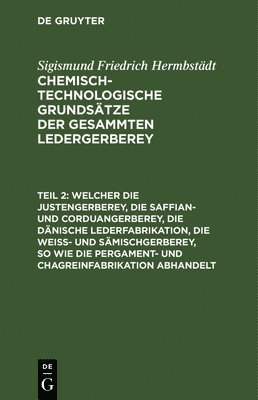 DE GRUYTER

Sigismund Friedrich Hermbstädt
CHEMISCH-TECHNOLOGISCHE GRUNDSÄTZE DER GESAMMTEN LEDERGERBEREY

TEIL 2: WELCHER DIE JUSTENGERBEREY, DIE SAFFIAN- UND CORDUANGERBEREY, DIE DÄNISCHE LEDERFABRIKATION, DIE WEISS- UND SÄMISCHGERBEREY, SO WIE DIE PERGAMENT- UND CHAGREINFABRIKATION ABHANDELT

DE
G